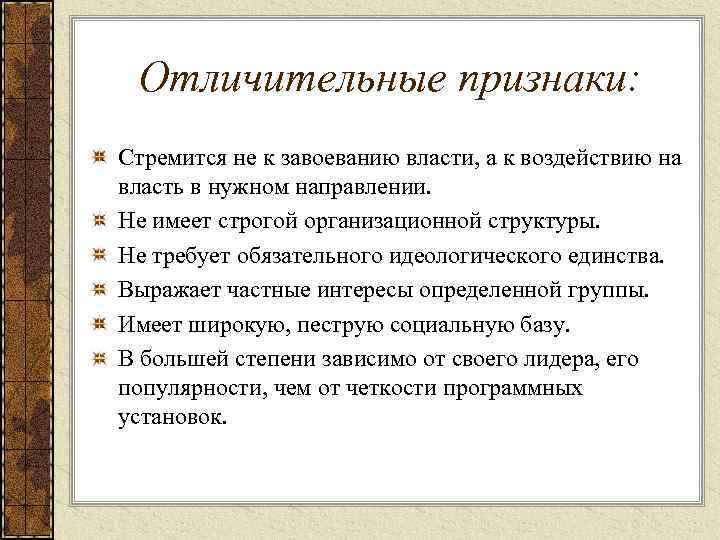 Отличительные признаки:

Стремится не к завоеванию власти, а к воздействию на власть в нужном направлении.

Не имеет строгой организационной структуры.

Не требует обязательного идеологического единства.

Выражает частные интересы определенной группы.

Имеет широкую, пеструю социальную базу.

В большей степени зависимо от своего лидера, его популярности, чем от четкости программных установок.